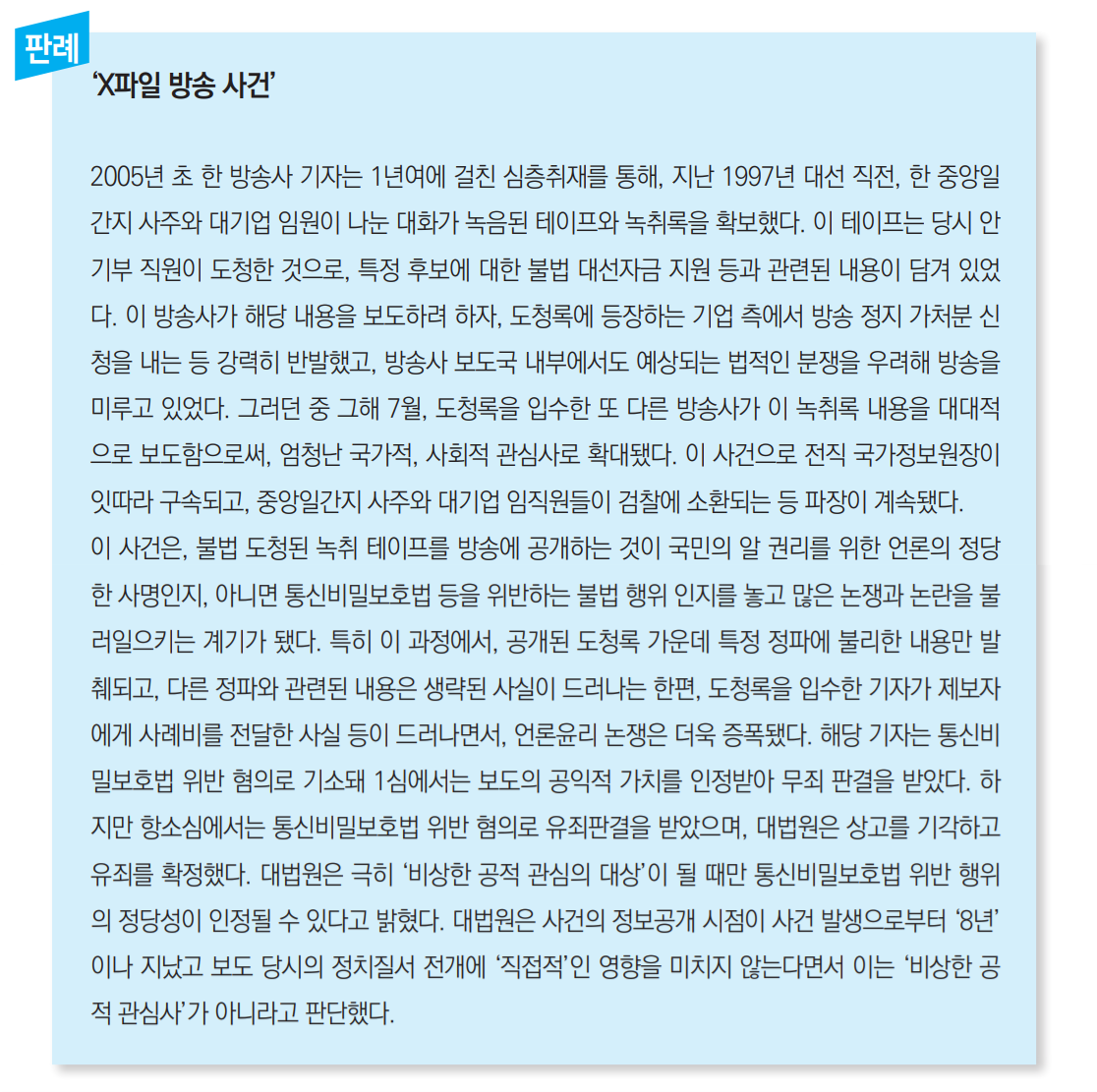 판례

'X파일 방송 사건'

2005년 초 한 방송사 기자는 1년여에 걸친 심층취재를 통해, 지난 1997년 대선 직전, 한 중앙일간지 사주와 대기업 임원이 나눈 대화가 녹음된 테이프와 녹취록을 확보했다. 이 테이프는 당시 안기부 직원이 도청한 것으로, 특정 후보에 대한 불법 대선자금 지원 등과 관련된 내용이 담겨 있었다. 이 방송사가 해당 내용을 보도하려 하자, 도청록에 등장하는 기업 측에서 방송 정지 가처분 신청을 내는 등 강력히 반발했고, 방송사 보도국 내부에서도 예상되는 법적인 분쟁을 우려해 방송을 미루고 있었다. 그러던 중 그해 7월, 도청록을 입수한 또 다른 방송사가 이 녹취록 내용을 대대적으로 보도함으로써, 엄청난 국가적, 사회적 관심사로 확대됐다. 이 사건으로 전직 국가정보원장이 잇따라 구속되고, 중앙일간지 사주와 대기업 임직원들이 검찰에 소환되는 등 파장이 계속됐다.
이 사건은, 불법 도청된 녹취 테이프를 방송에 공개하는 것이 국민의 알 권리를 위한 언론의 정당한 사명인지, 아니면 통신비밀보호법 등을 위반하는 불법 행위 인지를 놓고 많은 논쟁과 논란을 불러일으키는 계기가 됐다. 특히 이 과정에서, 공개된 도청록 가운데 특정 정파에 불리한 내용만 발췌되고, 다른 정파와 관련된 내용은 생략된 사실이 드러나는 한편, 도청록을 입수한 기자가 제보자에게 사례비를 전달한 사실 등이 드러나면서, 언론윤리 논쟁은 더욱 증폭됐다. 해당 기자는 통신비밀보호법 위반 혐의로 기소돼 1심에서는 보도의 공익적 가치를 인정받아 무죄 판결을 받았다. 하지만 항소심에서는 통신비밀보호법 위반 혐의로 유죄판결을 받았으며, 대법원은 상고를 기각하고 유죄를 확정했다. 대법원은 극히 '비상한 공적 관심의 대상'이 될 때만 통신비밀보호법 위반 행위의 정당성이 인정될 수 있다고 밝혔다. 대법원은 사건의 정보공개 시점이 사건 발생으로부터 '8년'이나 지났고 보도 당시의 정치질서 전개에 '직접적'인 영향을 미치지 않는다면서 이는 '비상한 공적 관심사'가 아니라고 판단했다.